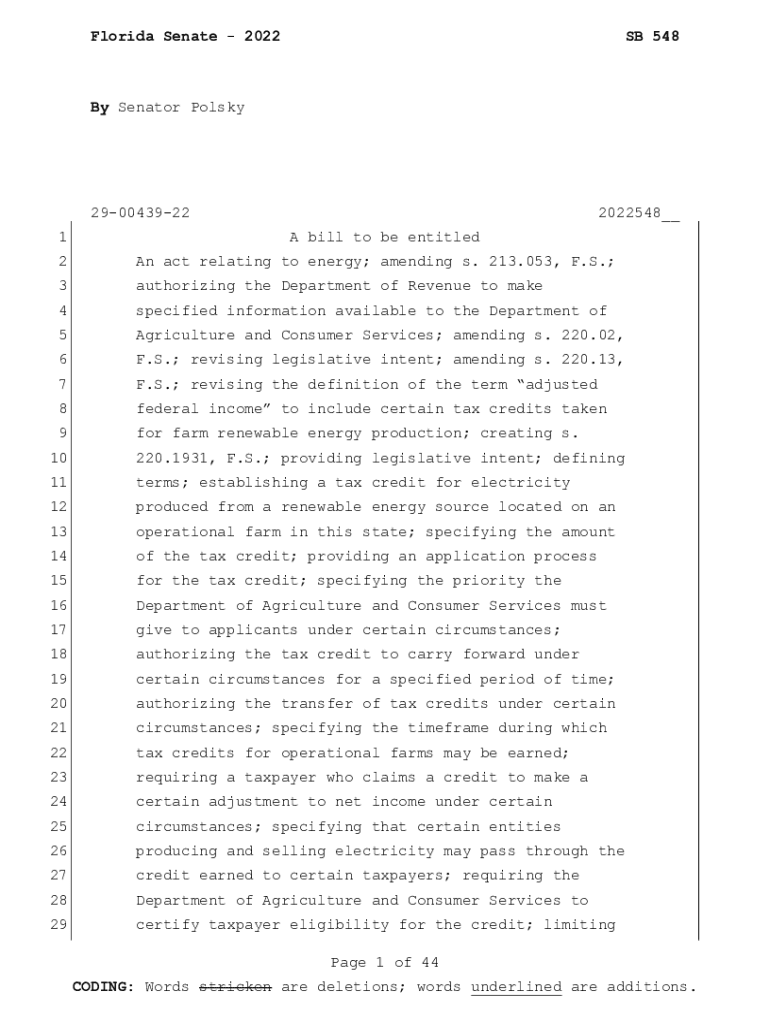 Florida Senate - 2022 SB 548

By Senator Polsky

29-00439-22 2022548__

1 A bill to be entitled
2 An act relating to energy; amending s. 213.053, F.S.;
3 authorizing the Department of Revenue to make
4 specified information available to the Department of
5 Agriculture and Consumer Services; amending s. 220.02,
6 F.S.; revising legislative intent; amending s. 220.13,
7 F.S.; revising the definition of the term "adjusted
8 federal income" to include certain tax credits taken
9 for farm renewable energy production; creating s.
10 220.1931, F.S.; providing legislative intent; defining
11 terms; establishing a tax credit for electricity
12 produced from a renewable energy source located on an
13 operational farm in this state; specifying the amount
14 of the tax credit; providing an application process
15 for the tax credit; specifying the priority the
16 Department of Agriculture and Consumer Services must
17 give to applicants under certain circumstances;
18 authorizing the tax credit to carry forward under
19 certain circumstances for a specified period of time;
20 authorizing the transfer of tax credits under certain
21 circumstances; specifying the timeframe during which
22 tax credits for operational farms may be earned;
23 requiring a taxpayer who claims a credit to make a
24 certain adjustment to net income under certain
25 circumstances; specifying that certain entities
26 producing and selling electricity may pass through the
27 credit earned to certain taxpayers; requiring the
28 Department of Agriculture and Consumer Services to
29 certify taxpayer eligibility for the credit; limiting

Page 1 of 44

CODING: Words stricken are deletions; words underlined are additions.